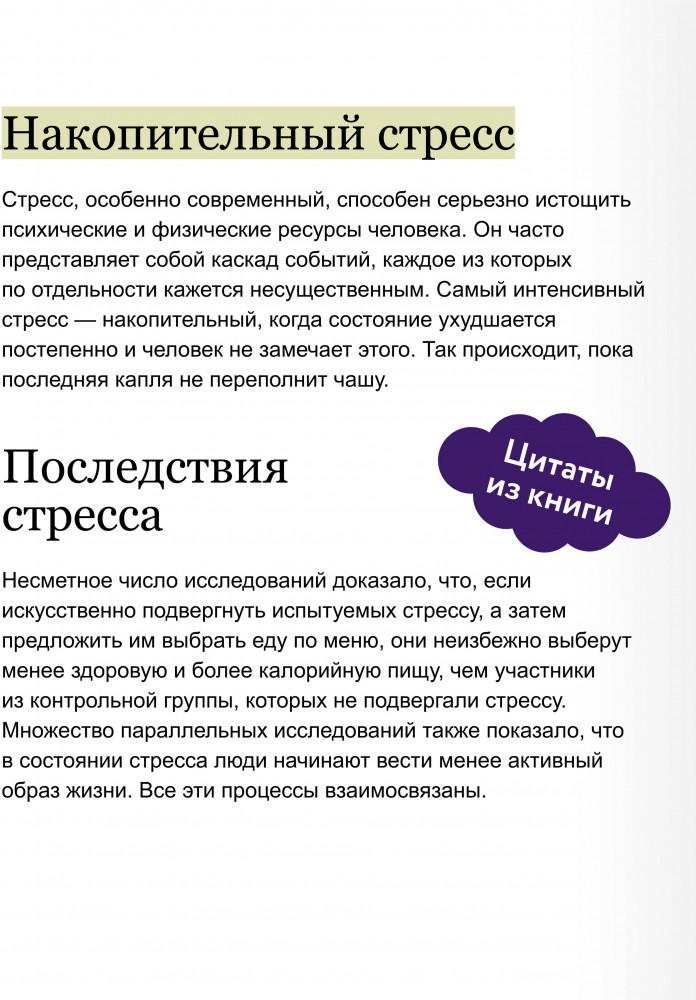 Накопительный стресс

Стресс, особенно современный, способен серьезно истощить психические и физические ресурсы человека. Он часто представляет собой каскад событий, каждое из которых по отдельности кажется несущественным. Самый интенсивный стресс — накопительный, когда состояние ухудшается постепенно и человек не замечает этого. Так происходит, пока последняя капля не переполнит чашу.

Последствия стресса

Цитаты из книги

Несметное число исследований доказало, что, если искусственно подвергнуть испытуемых стрессу, а затем предложить им выбрать еду по меню, они неизбежно выберут менее здоровую и более калорийную пищу, чем участники из контрольной группы, которых не подвергали стрессу. Множество параллельных исследований также показало, что в состоянии стресса люди начинают вести менее активный образ жизни. Все эти процессы взаимосвязаны.